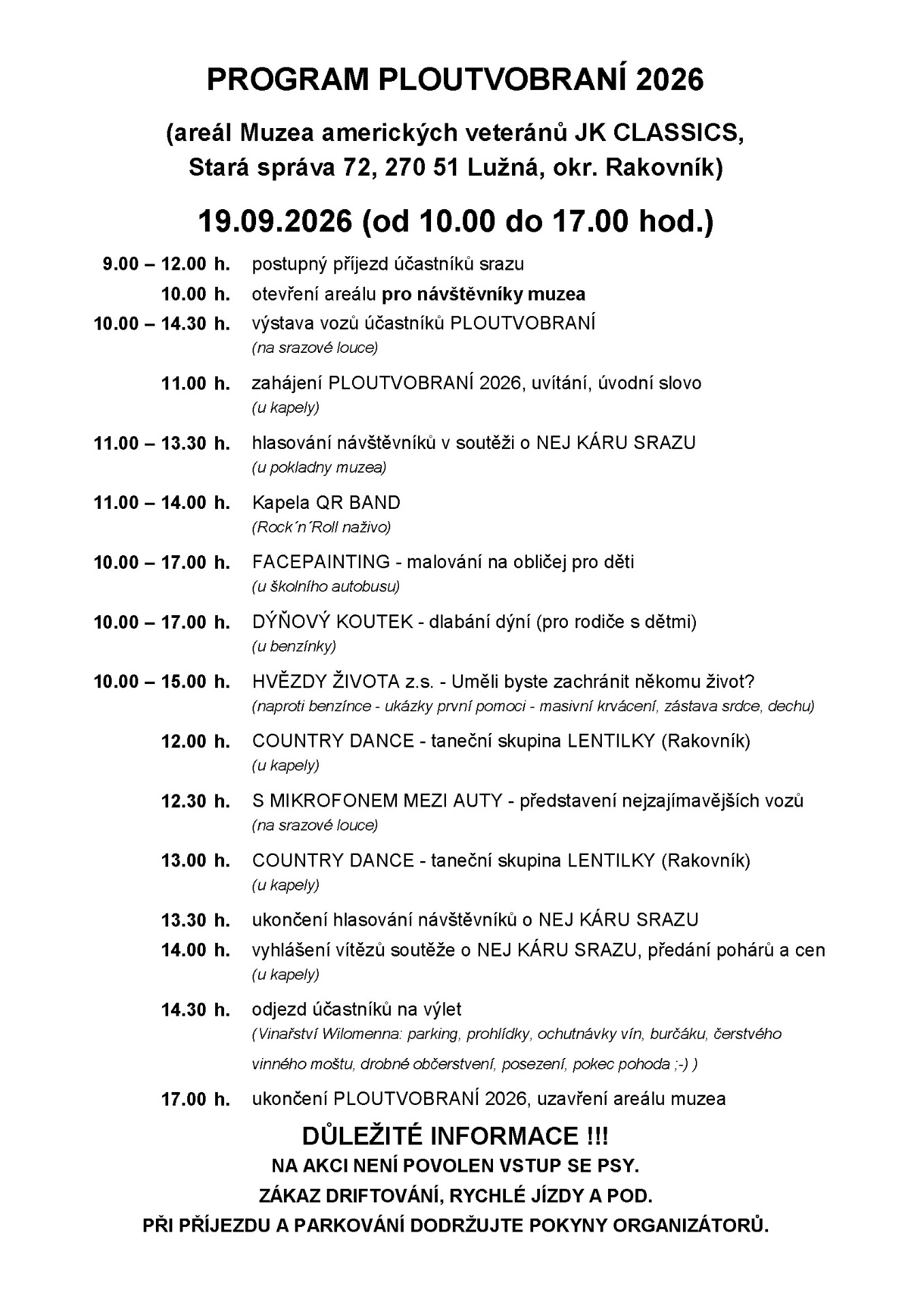 PROGRAM PLOUTVOBRANÍ 2026

(areál Muzea amerických veteránů JK CLASSICS, Stará správa 72, 270 51 Lužná, okr. Rakovník)

19.09.2026 (od 10.00 do 17.00 hod.)

9.00 – 12.00 h. postupný příjezd účastníků srazu

10.00 h. otevření areálu pro návštěvníky muzea

10.00 – 14.30 h. výstava vozů účastníků PLOUTVOBRANÍ
(na srazové louce)

11.00 h. zahájení PLOUTVOBRANÍ 2026, uvítání, úvodní slovo
(u kapely)

11.00 – 13.30 h. hlasování návštěvníků v soutěži o NEJ KÁRU SRAZU
(u pokladny muzea)

11.00 – 14.00 h. Kapela QR BAND
(Rock´n´Roll naživo)

10.00 – 17.00 h. FACEPAINTING - malování na obličej pro děti
(u školního autobusu)

10.00 – 17.00 h. DÝŇOVÝ KOUTEK - dlabání dýní (pro rodiče s dětmi)
(u benzínky)

10.00 – 15.00 h. HVĚZDY ŽIVOTA z.s. - Uměli byste zachránit někomu život?
(naproti benzínce - ukázky první pomoci - masivní krvácení, zástava srdce, dechu)

12.00 h. COUNTRY DANCE - taneční skupina LENTILKY (Rakovník)
(u kapely)

12.30 h. S MIKROFONEM MEZI AUTY - představení nejzajímavějších vozů
(na srazové louce)

13.00 h. COUNTRY DANCE - taneční skupina LENTILKY (Rakovník)
(u kapely)

13.30 h. ukončení hlasování návštěvníků o NEJ KÁRU SRAZU

14.00 h. vyhlášení vítězů soutěže o NEJ KÁRU SRAZU, předání pohárů a cen
(u kapely)

14.30 h. odjezd účastníků na výlet
(Vinařství Wilomenna: parking, prohlídky, ochutnávky vín, burčáku, čerstvého vinného moštu, drobné občerstvení, posezení, pokec pohoda ;-) )

17.00 h. ukončení PLOUTVOBRANÍ 2026, uzavření areálu muzea

DŮLEŽITÉ INFORMACE !!!
NA AKCI NENÍ POVOLEN VSTUP SE PSY.
ZÁKAZ DRIFTOVÁNÍ, RYCHLÉ JÍZDY A POD.
PŘI PŘÍJEZDU A PARKOVÁNÍ DODRŽUJTE POKYNY ORGANIZÁTORŮ.